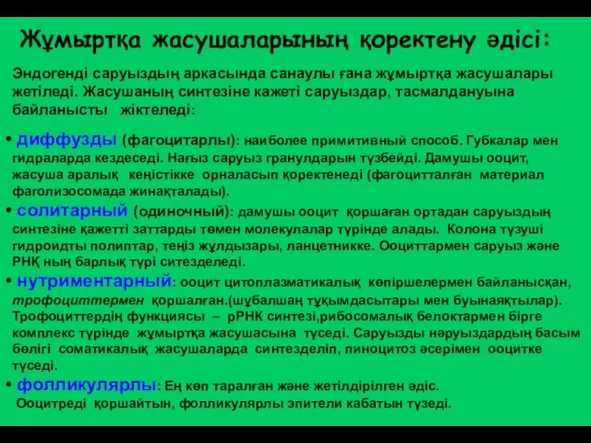 Жұмыртқа жасушаларының қоректену әдісі:

Эндогенді саруыздың аркасында санаулы ғана жұмыртқа жасушалары жетіледі. Жасушаның синтезіне кажеті саруыздар, тасмалдануына байланысты жіктеледі:

• диффузды (фагоцитарлы): наиболее примитивный способ. Губкалар мен гидраларда кездеседі. Нағыз саруыз гранулдарын түзбейді. Дамушы ооцит, жасуша аралық кеңістікке орналасып қоректенеді (фагоцитталған материал фаголизосомада жинақталады).

• солитарный (одиночный): дамушы ооцит қоршаған ортадан саруыздың синтезіне қажетті заттарды төмен молекулалар түрінде алады. Колона түзуші гидроидты полиптар, теңіз жұлдызары, ланцетникке. Ооциттармен саруыз және РНҚ ның барлық түрі ситезделеді.

• нутриментарный: ооцит цитоплазматикалық көпіршелермен байланысқан, трофоциттермен қоршалған.(шұбалшаң тұқымдасытары мен буынаяқтылар). Трофоциттердің функциясы – рРНК синтезі,рибосомалық белоктармен бірге комплекс түрінде жұмыртқа жасушасына түседі. Саруызды нәруыздардың басым бөлігі соматикалық жасушаларда синтезделіп, пиноцитоз әсерімен ооцитке түседі.

• фолликулярлы: Ең көп таралған және жетілдірілген әдіс. Ооцитреді қоршайтын, фолликулярлы эпители кабатын түзеді.